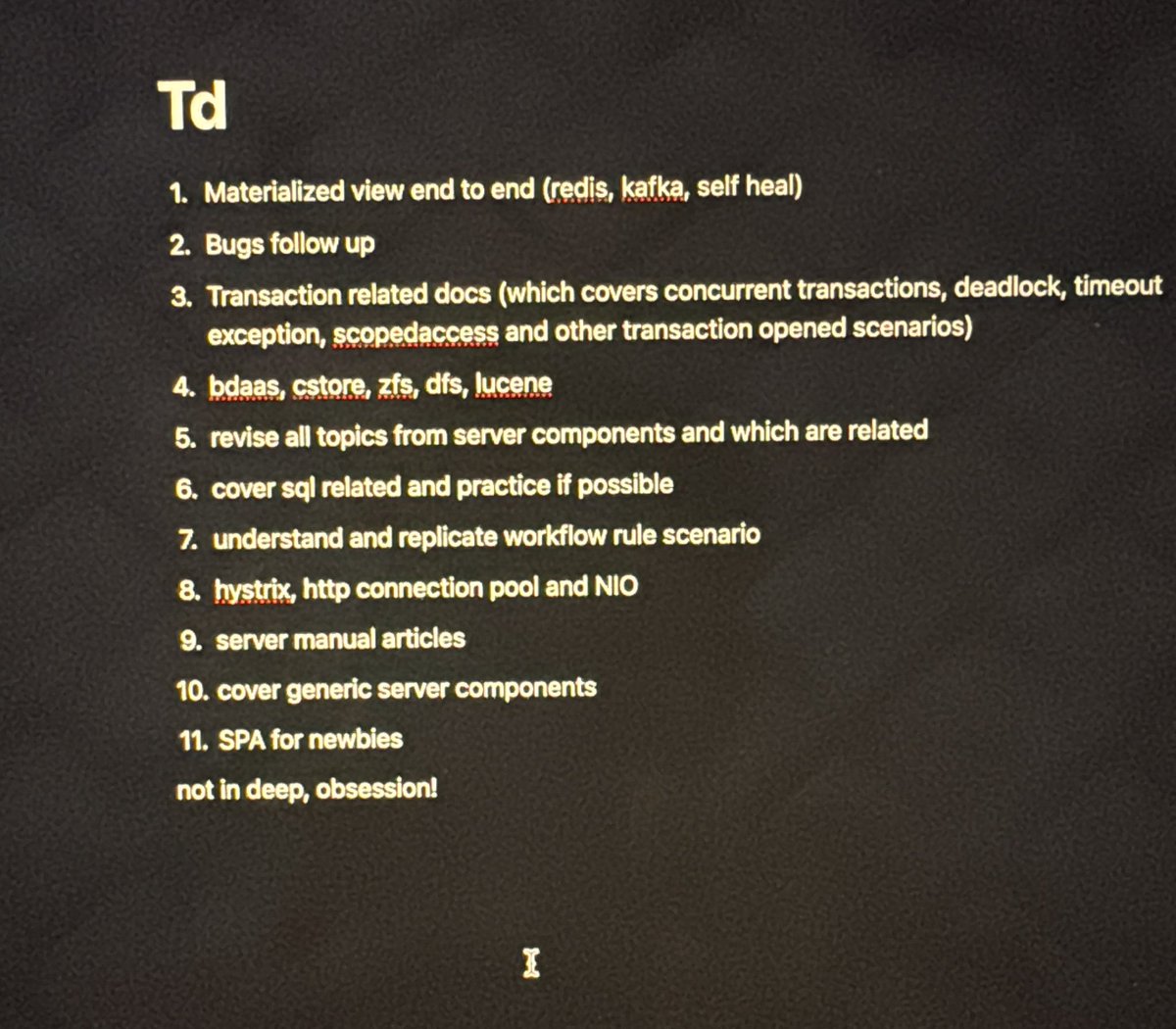 Td

1. Materialized view end to end (redis, kafka, self heal)
2. Bugs follow up
3. Transaction related docs (which covers concurrent transactions, deadlock, timeout exception, scopedaccess and other transaction opened scenarios)
4. bdaas, cstore, zfs, dfs, lucene
5. revise all topics from server components and which are related
6. cover sql related and practice if possible
7. understand and replicate workflow rule scenario
8. hystrix, http connection pool and NIO
9. server manual articles
10. cover generic server components
11. SPA for newbies

not in deep, obsession!